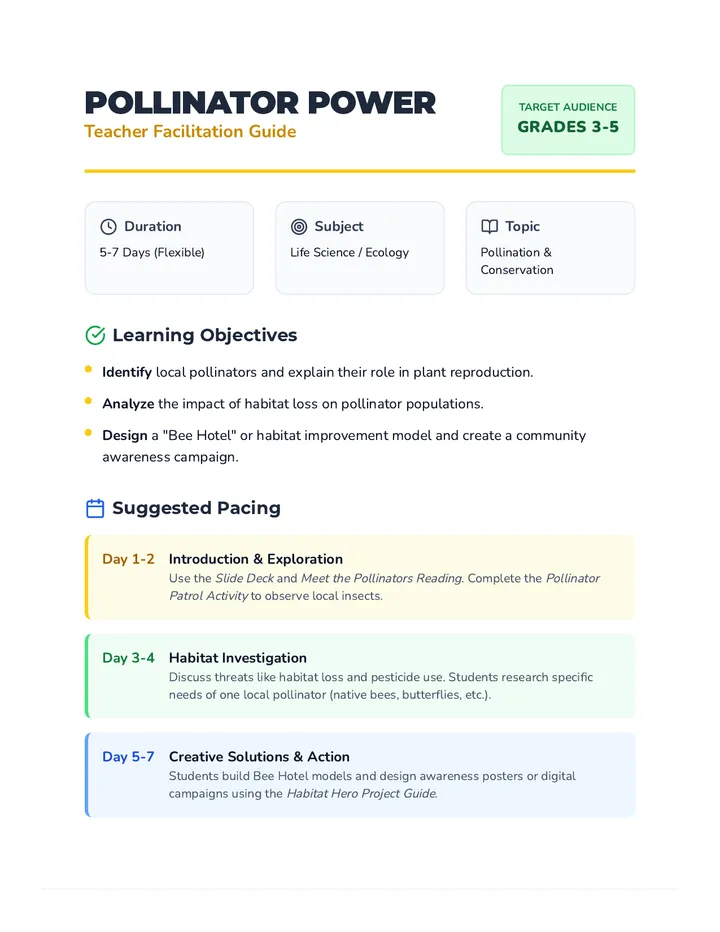 POLLINATOR POWER
Teacher Facilitation Guide

TARGET AUDIENCE
GRADES 3-5

Duration
5-7 Days (Flexible)

Subject
Life Science / Ecology

Topic
Pollination & Conservation

Learning Objectives

• Identify local pollinators and explain their role in plant reproduction.
• Analyze the impact of habitat loss on pollinator populations.
• Design a "Bee Hotel" or habitat improvement model and create a community awareness campaign.

Suggested Pacing

Day 1-2 Introduction & Exploration
Use the Slide Deck and Meet the Pollinators Reading. Complete the Pollinator Patrol Activity to observe local insects.

Day 3-4 Habitat Investigation
Discuss threats like habitat loss and pesticide use. Students research specific needs of one local pollinator (native bees, butterflies, etc.).

Day 5-7 Creative Solutions & Action
Students build Bee Hotel models and design awareness posters or digital campaigns using the Habitat Hero Project Guide.